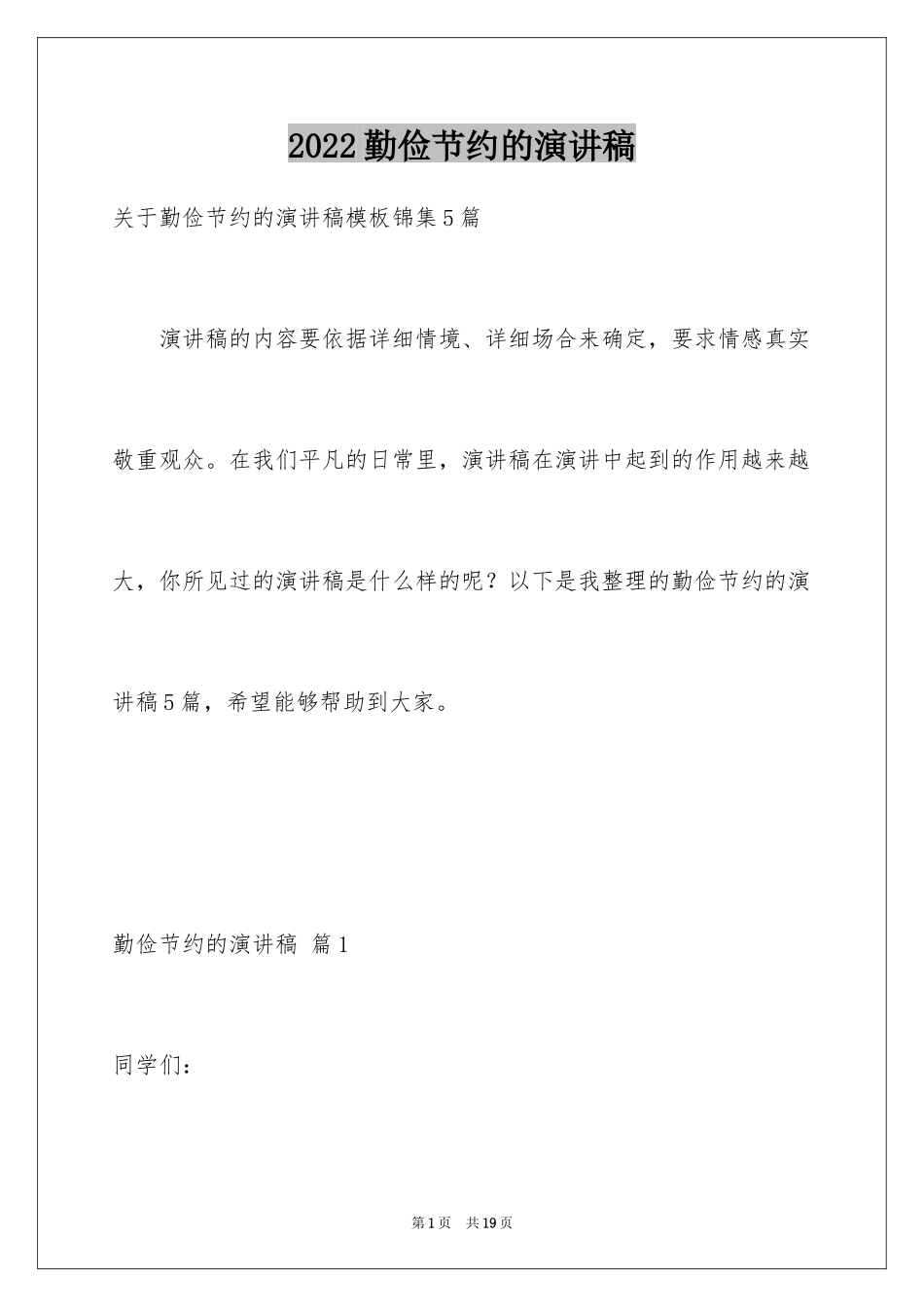 2022勤俭节约的演讲稿

关于勤俭节约的演讲稿模板锦集5篇

演讲稿的内容要依据详细情境、详细场合来确定，要求情感真实敬重观众。在我们平凡的日常里，演讲稿在演讲中起到的作用越来越大，你所见过的演讲稿是什么样的呢？以下是我整理的勤俭节约的演讲稿5篇，希望能够帮助到大家。

勤俭节约的演讲稿 篇1

同学们：

第1页 共19页